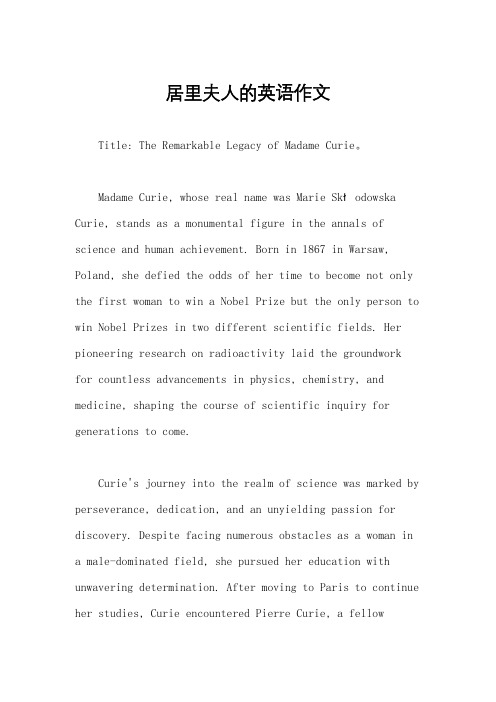 居里夫人的英语作文

Title: The Remarkable Legacy of Madame Curie。

Madame Curie, whose real name was Marie Skł odowska Curie, stands as a monumental figure in the annals of science and human achievement. Born in 1867 in Warsaw, Poland, she defied the odds of her time to become not only the first woman to win a Nobel Prize but the only person to win Nobel Prizes in two different scientific fields. Her pioneering research on radioactivity laid the groundwork for countless advancements in physics, chemistry, and medicine, shaping the course of scientific inquiry for generations to come.

Curie's journey into the realm of science was marked by perseverance, dedication, and an unyielding passion for discovery. Despite facing numerous obstacles as a woman in a male-dominated field, she pursued her education with unwavering determination. After moving to Paris to continue her studies, Curie encountered Pierre Curie, a fellow